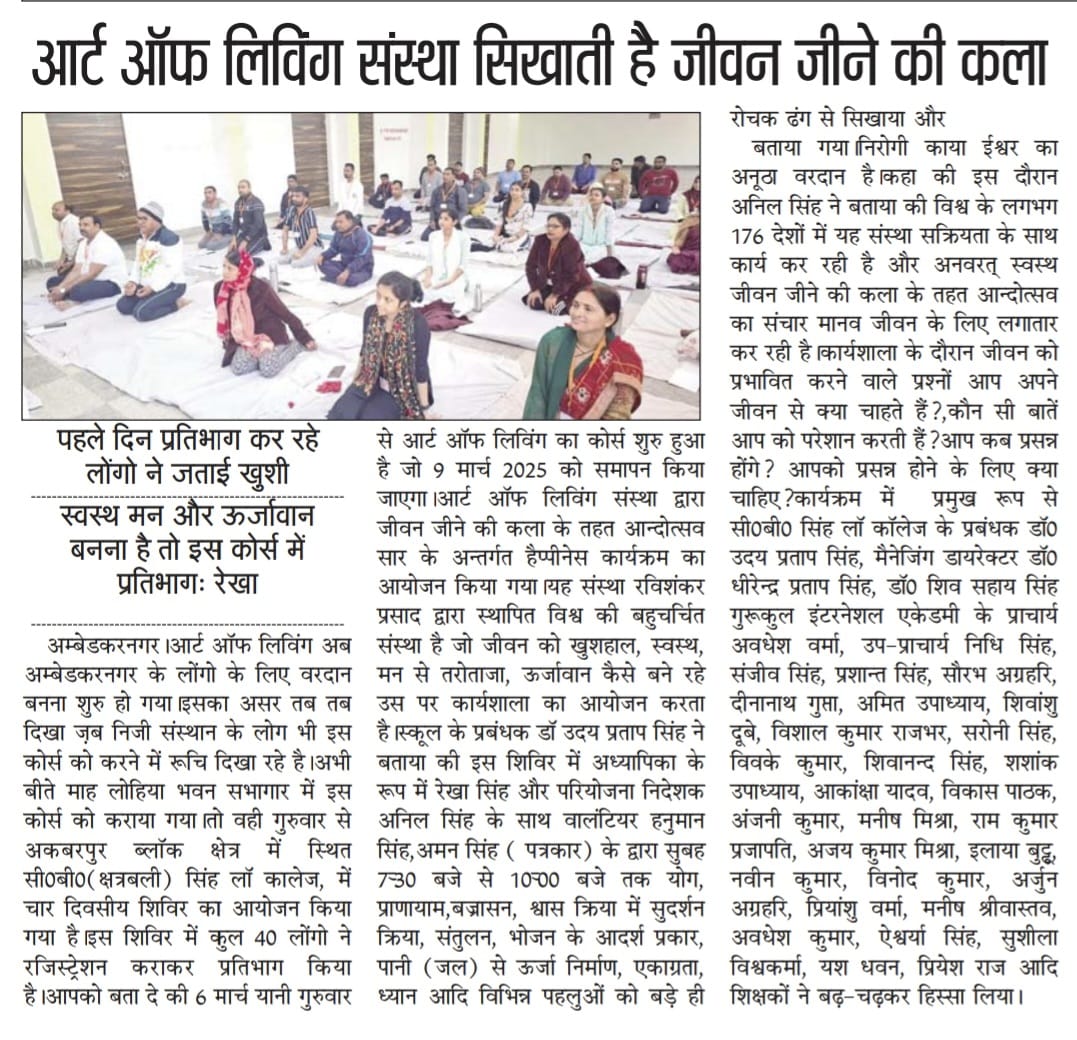 आर्ट ऑफ लिविंग संस्था सिखाती है जीवन जीने की कला

पहले दिन प्रतिभाग कर रहे लोंगो ने जताई खुशी

स्वस्थ मन और ऊर्जावान बनना है तो इस कोर्स में प्रतिभागः रेखा

अम्बेडकरनगर।आर्ट ऑफ लिविंग अब अम्बेडकरनगर के लोंगो के लिए वरदान बनना शुरु हो गया।इसका असर तब तब दिखा जब निजी संस्थान के लोग भी इस कोर्स को करने में रूचि दिखा रहे है।अभी बीते माह लोहिया भवन सभागार में इस कोर्स को कराया गया।तो वही गुरुवार से अकबरपुर ब्लॉक क्षेत्र में स्थित सी0बी0(क्षत्रबली) सिंह लॉ कालेज, में चार दिवसीय शिविर का आयोजन किया गया है।इस शिविर में कुल 40 लोंगो ने रजिस्ट्रेशन कराकर प्रतिभाग किया है।आपको बता दे की 6 मार्च यानी गुरुवार से आर्ट ऑफ लिविंग का कोर्स शुरु हुआ है जो 9 मार्च 2025 को समापन किया जाएगा।आर्ट ऑफ लिविंग संस्था द्वारा जीवन जीने की कला के तहत आन्दोत्सव सार के अन्तर्गत हैप्पीनेस कार्यक्रम का आयोजन किया गया।यह संस्था रविशंकर प्रसाद द्वारा स्थापित विश्व की बहुचर्चित संस्था है जो जीवन को खुशहाल, स्वस्थ, मन से तरोताजा, ऊर्जावान कैसे बने रहे उस पर कार्यशाला का आयोजन करता है।स्कूल के प्रबंधक डॉ उदय प्रताप सिंह ने बताया की इस शिविर में अध्यापिका के रूप में रेखा सिंह और परियोजना निदेशक अनिल सिंह के साथ वालंटियर हनुमान सिंह,अमन सिंह ( पत्रकार) के द्वारा सुबह 7ः30 बजे से 10ः00 बजे तक योग, प्राणायाम,बज्रासन, श्वास क्रिया में सुदर्शन क्रिया, संतुलन, भोजन के आदर्श प्रकार, पानी (जल) से ऊर्जा निर्माण, एकाग्रता, ध्यान आदि विभिन्न पहलुओं को बड़े ही रोचक ढंग से सिखाया और बताया गया।निरोगी काया ईश्वर का अनूठा वरदान है।कहा की इस दौरान अनिल सिंह ने बताया की विश्व के लगभग 176 देशों में यह संस्था सक्रियता के साथ कार्य कर रही है और अनवरत् स्वस्थ जीवन जीने की कला के तहत आन्दोत्सव का संचार मानव जीवन के लिए लगातार कर रही है।कार्यशाला के दौरान जीवन को प्रभावित करने वाले प्रश्नों आप अपने जीवन से क्या चाहते हैं?,कौन सी बातें आप को परेशान करती हैं?आप कब प्रसन्न होंगे? आपको प्रसन्न होने के लिए क्या चाहिए?कार्यक्रम में प्रमुख रूप से सी0बी0 सिंह लॉ कॉलेज के प्रबंधक डॉ0 उदय प्रताप सिंह, मैनेजिंग डायरेक्टर डॉ0 धीरेन्द्र प्रताप सिंह, डॉ0 शिव सहाय सिंह गुरूकुल इंटरनेशल एकेडमी के प्राचार्य अवधेश वर्मा, उप-प्राचार्य निधि सिंह, संजीव सिंह, प्रशान्त सिंह, सौरभ अग्रहरि, दीनानाथ गुप्ता, अमित उपाध्याय, शिवांशु दूबे, विशाल कुमार राजभर, सरोनी सिंह, विवके कुमार, शिवानन्द सिंह, शशांक उपाध्याय, आकांक्षा यादव, विकास पाठक, अंजनी कुमार, मनीष मिश्रा, राम कुमार प्रजापति, अजय कुमार मिश्रा, इलाया बुद्ध, नवीन कुमार, विनोद कुमार, अर्जुन अग्रहरि, प्रियांशु वर्मा, मनीष श्रीवास्तव, अवधेश कुमार, ऐश्वर्या सिंह, सुशीला विश्वकर्मा, यश धवन, प्रियेश राज आदि शिक्षकों ने बढ़-चढ़कर हिस्सा लिया।